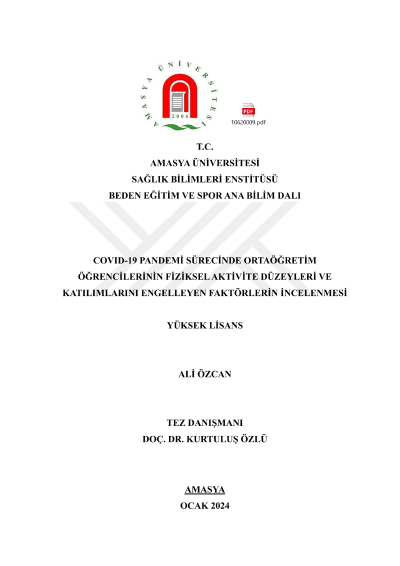 AMASYA ÜNİVERSİTESİ
2006

PDF
10620009.pdf

T.C.
AMASYA ÜNİVERSİTESİ
SAĞLIK BİLİMLERİ ENSTİTÜSÜ
BEDEN EĞİTİM VE SPOR ANA BİLİM DALI

COVID-19 PANDEMİ SÜRECİNDE ORTAÖĞRETİM ÖĞRENCİLERİNİN FİZİKSEL AKTİVİTE DÜZEYLERİ VE KATILIMLARINI ENGELLEYEN FAKTÖRLERİN İNCELENMESİ

YÜKSEK LİSANS

ALİ ÖZCAN

TEZ DANIŞMANI
DOÇ. DR. KURTULUŞ ÖZLÜ

AMASYA
OCAK 2024